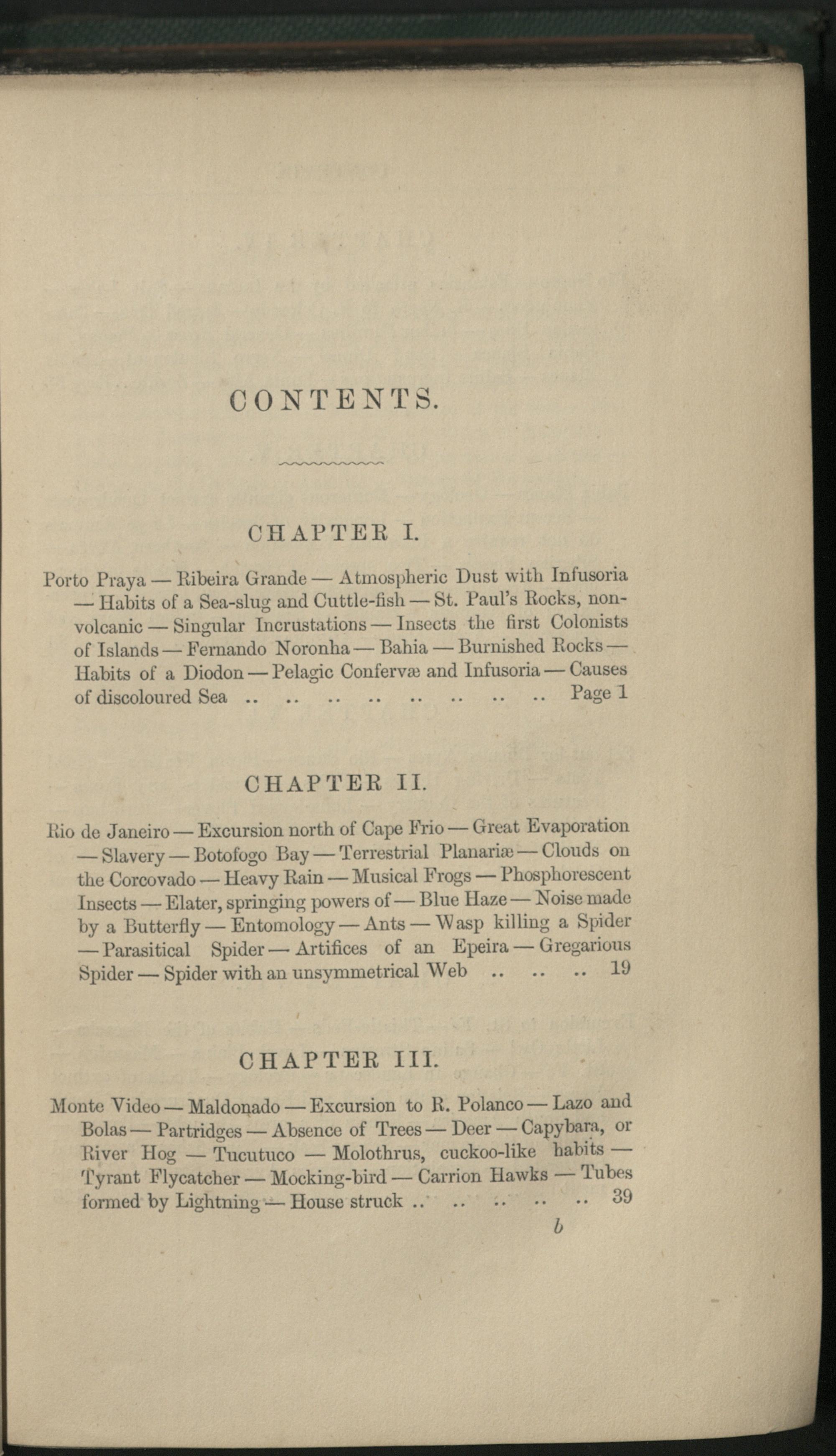 CONTENTS.

CHAPTER I.

Porto Praya — Ribeira Grande — Atmospheric Dust with Infusoria — Habits of a Sea-slug and Cuttle-fish — St. Paul's Rocks, non-volcanic — Singular Incrustations — Insects the first Colonists of Islands — Fernando Noronha — Bahia — Burnished Rocks — Habits of a Diodon — Pelagic Confervæ and Infusoria — Causes of discoloured Sea Page 1

CHAPTER II.

Rio de Janeiro — Excursion north of Cape Frio — Great Evaporation — Slavery — Botofogo Bay — Terrestrial Planariæ — Clouds on the Corcovado — Heavy Rain — Musical Frogs — Phosphorescent Insects — Elater, springing powers of — Blue Haze — Noise made by a Butterfly — Entomology — Ants — Wasp killing a Spider — Parasitical Spider — Artifices of an Epeira — Gregarious Spider — Spider with an unsymmetrical Web 19

CHAPTER III.

Monte Video — Maldonado — Excursion to R. Polanco — Lazo and Bolas — Partridges — Absence of Trees — Deer — Capybara, or River Hog — Tucutuco — Molothrus, cuckoo-like habits — Tyrant Flycatcher — Mocking-bird — Carrion Hawks — Tubes formed by Lightning — House struck 39

b